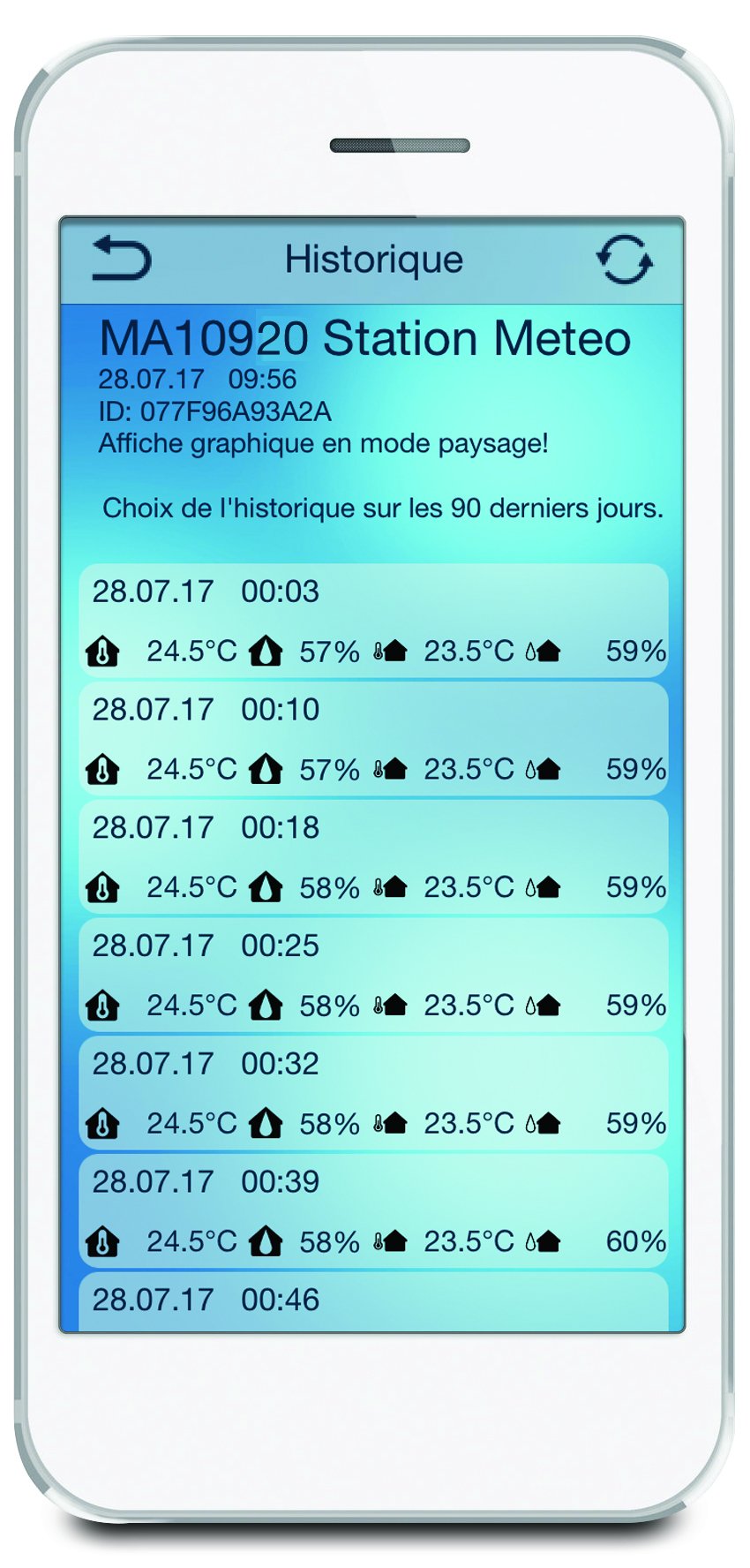 Historique

MA10920 Station Meteo
28.07.17 09:56
ID: 077F96A93A2A
Affiche graphique en mode paysage!

Choix de l'historique sur les 90 derniers jours.

28.07.17 00:03
24.5°C 57% 23.5°C 59%

28.07.17 00:10
24.5°C 57% 23.5°C 59%

28.07.17 00:18
24.5°C 58% 23.5°C 59%

28.07.17 00:25
24.5°C 58% 23.5°C 59%

28.07.17 00:32
24.5°C 58% 23.5°C 59%

28.07.17 00:39
24.5°C 58% 23.5°C 60%

28.07.17 00:46